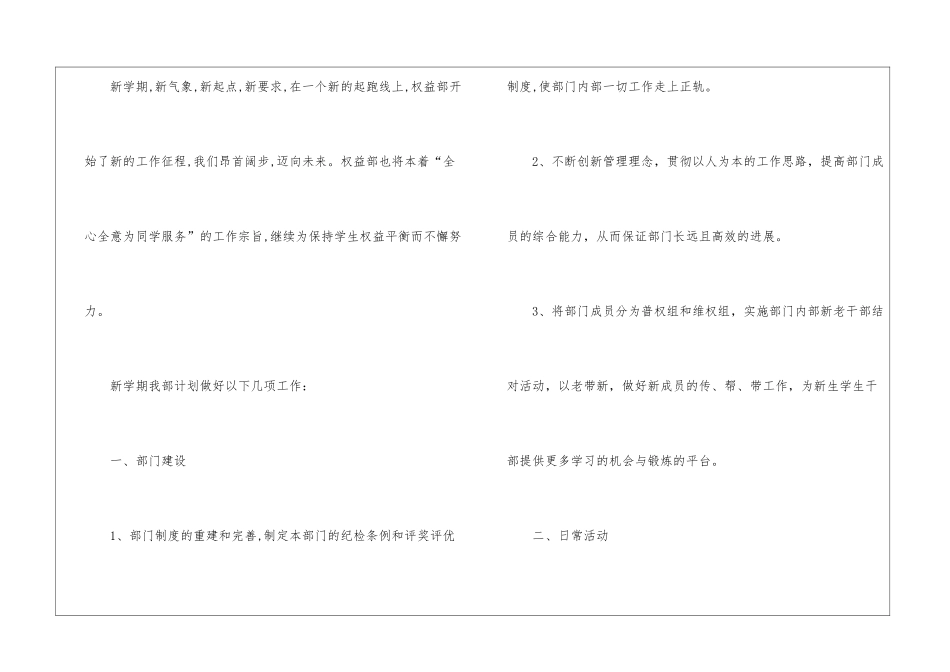 新学期,新气象,新起点,新要求,在一个新的起跑线上,权益部开始了新的工作征程,我们昂首阔步,迈向未来。权益部也将本着“全心全意为同学服务”的工作宗旨,继续为保持学生权益平衡而不懈努力。

新学期我部计划做好以下几项工作:

一、部门建设

1、部门制度的重建和完善,制定本部门的纪检条例和评奖评优制度,使部门内部一切工作走上正轨。

2、不断创新管理理念,贯彻以人为本的工作思路,提高部门成员的综合能力,从而保证部门长远且高效的进展。

3、将部门成员分为普权组和维权组,实施部门内部新老干部结对活动,以老带新,做好新成员的传、帮、带工作,为新生学生干部提供更多学习的机会与锻炼的平台。

二、日常活动